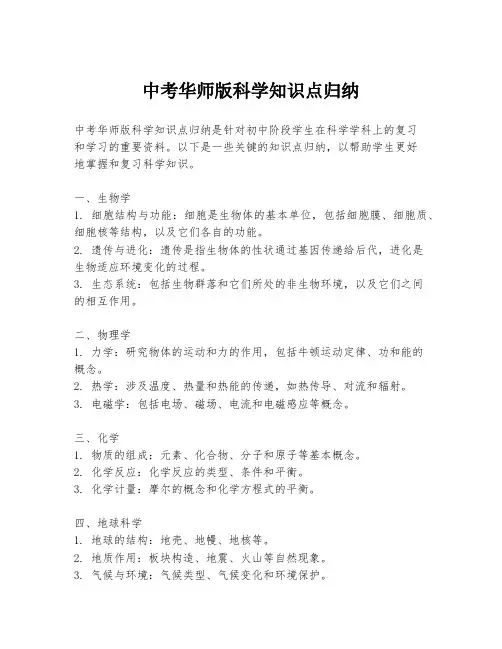 中考华师版科学知识点归纳

中考华师版科学知识点归纳是针对初中阶段学生在科学学科上的复习和学习的重要资料。以下是一些关键的知识点归纳，以帮助学生更好地掌握和复习科学知识。

一、生物学
1. 细胞结构与功能：细胞是生物体的基本单位，包括细胞膜、细胞质、细胞核等结构，以及它们各自的功能。
2. 遗传与进化：遗传是指生物体的性状通过基因传递给后代，进化是生物适应环境变化的过程。
3. 生态系统：包括生物群落和它们所处的非生物环境，以及它们之间的相互作用。

二、物理学
1. 力学：研究物体的运动和力的作用，包括牛顿运动定律、功和能的概念。
2. 热学：涉及温度、热量和热能的传递，如热传导、对流和辐射。
3. 电磁学：包括电场、磁场、电流和电磁感应等概念。

三、化学
1. 物质的组成：元素、化合物、分子和原子等基本概念。
2. 化学反应：化学反应的类型、条件和平衡。
3. 化学计量：摩尔的概念和化学方程式的平衡。

四、地球科学
1. 地球的结构：地壳、地幔、地核等。
2. 地质作用：板块构造、地震、火山等自然现象。
3. 气候与环境：气候类型、气候变化和环境保护。